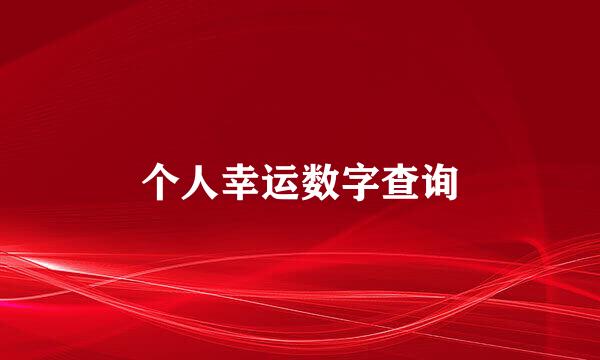 个人幸运数字查询